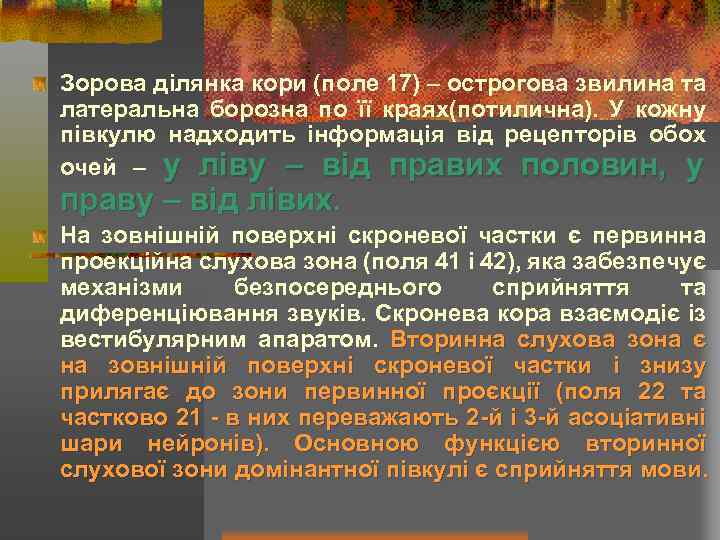 Зорова ділянка кори (поле 17) – острогова звилина та латеральна борозна по її краях(потилична). У кожну півкулю надходить інформація від рецепторів обох очей – у ліву – від правих половин, у праву – від лівих.

На зовнішній поверхні скроневої частки є первинна проекційна слухова зона (поля 41 і 42), яка забезпечує механізми безпосереднього сприйняття та диференціювання звуків. Скронева кора взаємодіє із вестибулярним апаратом. Вторинна слухова зона є на зовнішній поверхні скроневої частки і знизу прилягає до зони первинної проєкції (поля 22 та частково 21 - в них переважають 2-й і 3-й асоціативні шари нейронів). Основною функцією вторинної слухової зони домінантної півкулі є сприйняття мови.